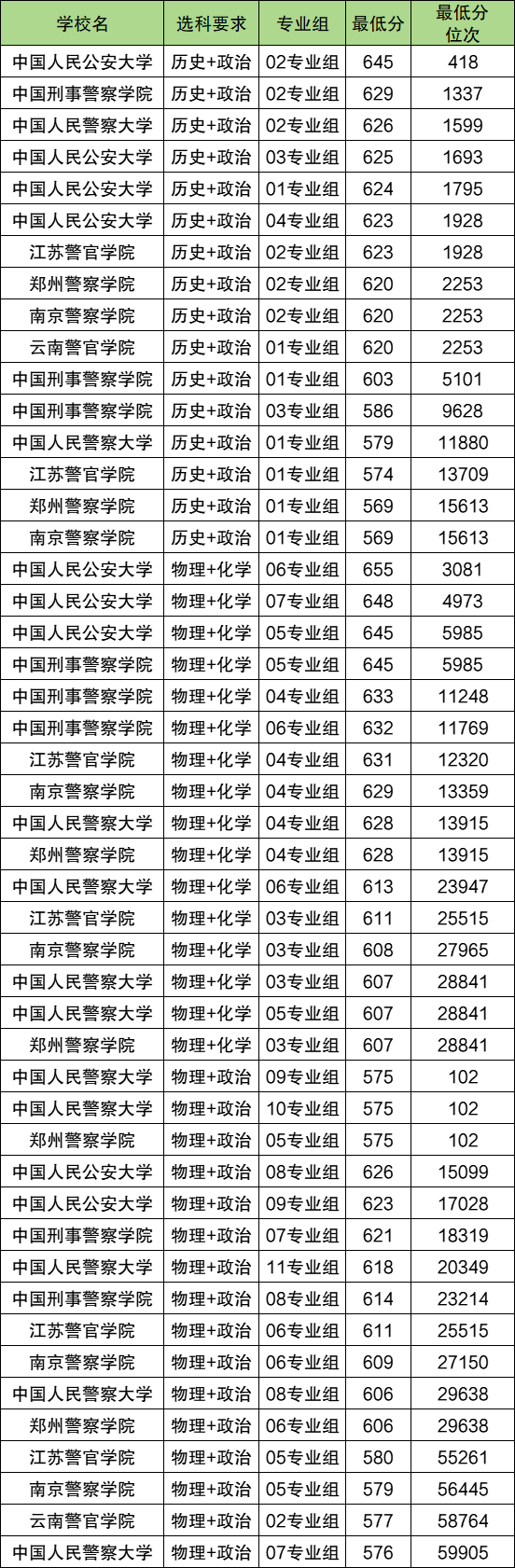 | 学校名 | 选科要求 | 专业组 | 最低分 | 最低分位次 |
|---|---|---|---|---|
| 中国人民公安大学 | 历史+政治 | 02专业组 | 645 | 418 |
| 中国刑事警察学院 | 历史+政治 | 02专业组 | 629 | 1337 |
| 中国人民警察大学 | 历史+政治 | 02专业组 | 626 | 1599 |
| 中国人民公安大学 | 历史+政治 | 03专业组 | 625 | 1693 |
| 中国人民公安大学 | 历史+政治 | 01专业组 | 624 | 1795 |
| 中国人民公安大学 | 历史+政治 | 04专业组 | 623 | 1928 |
| 江苏警官学院 | 历史+政治 | 02专业组 | 623 | 1928 |
| 郑州警察学院 | 历史+政治 | 02专业组 | 620 | 2253 |
| 南京警察学院 | 历史+政治 | 02专业组 | 620 | 2253 |
| 云南警官学院 | 历史+政治 | 01专业组 | 620 | 2253 |
| 中国刑事警察学院 | 历史+政治 | 01专业组 | 603 | 5101 |
| 中国刑事警察学院 | 历史+政治 | 03专业组 | 586 | 9628 |
| 中国人民警察大学 | 历史+政治 | 01专业组 | 579 | 11880 |
| 江苏警官学院 | 历史+政治 | 01专业组 | 574 | 13709 |
| 郑州警察学院 | 历史+政治 | 01专业组 | 569 | 15613 |
| 南京警察学院 | 历史+政治 | 01专业组 | 569 | 15613 |
| 中国人民公安大学 | 物理+化学 | 06专业组 | 655 | 3081 |
| 中国人民公安大学 | 物理+化学 | 07专业组 | 648 | 4973 |
| 中国人民公安大学 | 物理+化学 | 05专业组 | 645 | 5985 |
| 中国刑事警察学院 | 物理+化学 | 05专业组 | 645 | 5985 |
| 中国刑事警察学院 | 物理+化学 | 04专业组 | 633 | 11248 |
| 中国刑事警察学院 | 物理+化学 | 06专业组 | 632 | 11769 |
| 江苏警官学院 | 物理+化学 | 04专业组 | 631 | 12320 |
| 南京警察学院 | 物理+化学 | 04专业组 | 629 | 13359 |
| 中国人民警察大学 | 物理+化学 | 04专业组 | 628 | 13915 |
| 郑州警察学院 | 物理+化学 | 04专业组 | 628 | 13915 |
| 中国人民警察大学 | 物理+化学 | 06专业组 | 613 | 23947 |
| 江苏警官学院 | 物理+化学 | 03专业组 | 611 | 25515 |
| 南京警察学院 | 物理+化学 | 03专业组 | 608 | 27965 |
| 中国人民警察大学 | 物理+化学 | 03专业组 | 607 | 28841 |
| 中国人民警察大学 | 物理+化学 | 05专业组 | 607 | 28841 |
| 郑州警察学院 | 物理+化学 | 03专业组 | 607 | 28841 |
| 中国人民警察大学 | 物理+政治 | 09专业组 | 575 | 102 |
| 中国人民警察大学 | 物理+政治 | 10专业组 | 575 | 102 |
| 郑州警察学院 | 物理+政治 | 05专业组 | 575 | 102 |
| 中国人民公安大学 | 物理+政治 | 08专业组 | 626 | 15099 |
| 中国人民公安大学 | 物理+政治 | 09专业组 | 623 | 17028 |
| 中国刑事警察学院 | 物理+政治 | 07专业组 | 621 | 18319 |
| 中国人民警察大学 | 物理+政治 | 11专业组 | 618 | 20349 |
| 中国刑事警察学院 | 物理+政治 | 08专业组 | 614 | 23214 |
| 江苏警官学院 | 物理+政治 | 06专业组 | 611 | 25515 |
| 南京警察学院 | 物理+政治 | 06专业组 | 609 | 27150 |
| 中国人民警察大学 | 物理+政治 | 08专业组 | 606 | 29638 |
| 郑州警察学院 | 物理+政治 | 06专业组 | 606 | 29638 |
| 江苏警官学院 | 物理+政治 | 05专业组 | 580 | 55261 |
| 南京警察学院 | 物理+政治 | 05专业组 | 579 | 56445 |
| 云南警官学院 | 物理+政治 | 02专业组 | 577 | 58764 |
| 中国人民警察大学 | 物理+政治 | 07专业组 | 576 | 59905 |